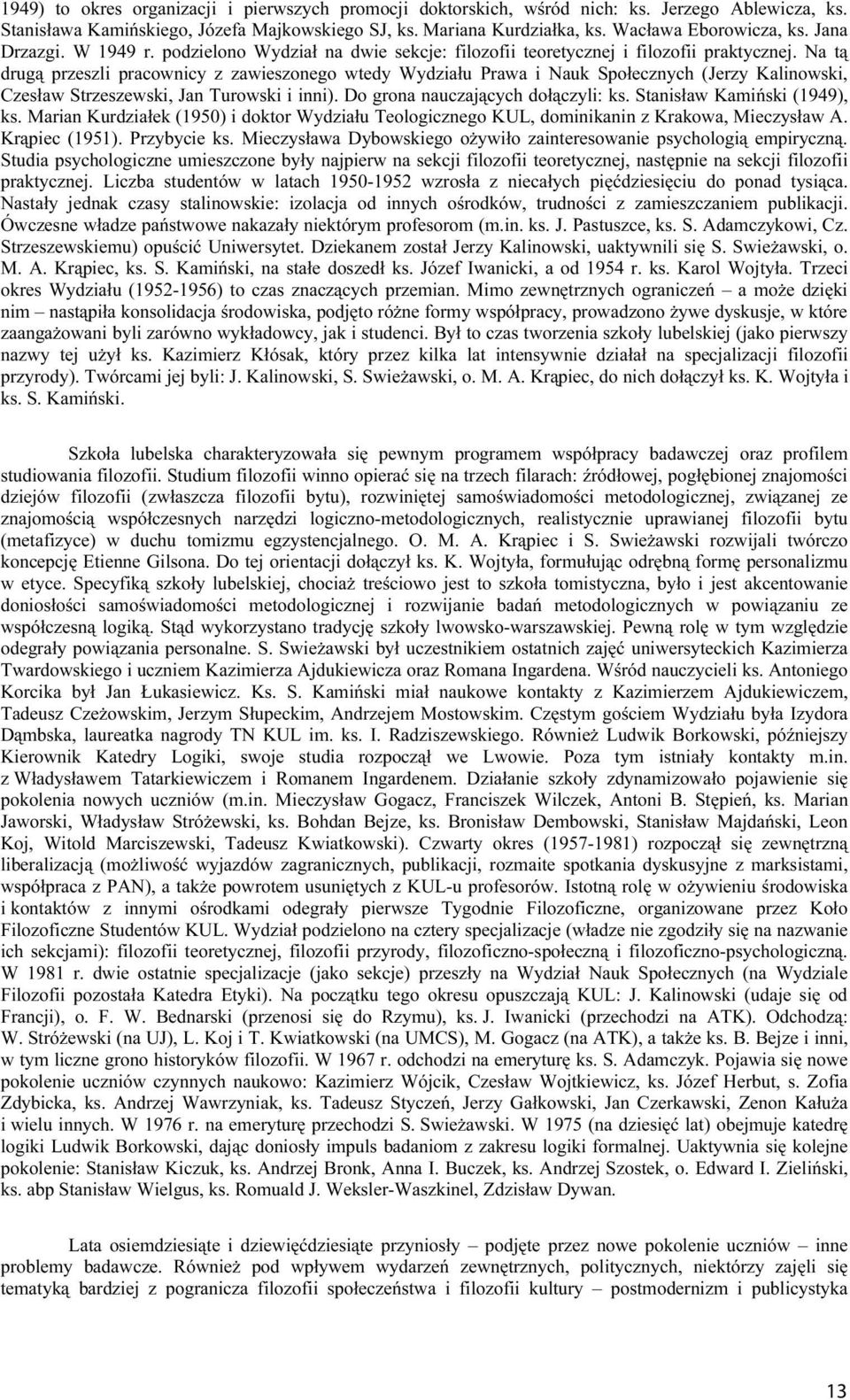 1949) to okres organizacji i pierwszych promocji doktorskich, wśród nich: ks. Jerzego Ablewicza, ks. Stanisława Kamińskiego, Józefa Majkowskiego SJ, ks. Mariana Kurdziałka, ks. Wacława Eborowicza, ks. Jana Drzazgi. W 1949 r. podzielono Wydział na dwie sekcje: filozofii teoretycznej i filozofii praktycznej. Na tą drugą przeszli pracownicy z zawieszonego wtedy Wydziału Prawa i Nauk Społecznych (Jerzy Kalinowski, Czesław Strzeszewski, Jan Turowski i inni). Do grona nauczających dołączyli: ks. Stanisław Kamiński (1949), ks. Marian Kurdziałek (1950) i doktor Wydziału Teologicznego KUL, dominikanin z Krakowa, Mieczysław A. Krąpiec (1951). Przybycie ks. Mieczysława Dybowskiego ożywiło zainteresowanie psychologią empiryczną. Studia psychologiczne umieszczone były najpierw na sekcji filozofii teoretycznej, następnie na sekcji filozofii praktycznej. Liczba studentów w latach 1950-1952 wzrosła z niecałych pięćdziesięciu do ponad tysiąca. Nastały jednak czasy stalinowskie: izolacja od innych ośrodków, trudności z zamieszczaniem publikacji. Ówczesne władze państwowe nakazały niektórym profesorom (m.in. ks. J. Pastuszce, ks. S. Adamczykowi, Cz. Strzeszewskiemu) opuścić Uniwersytet. Dziekanem został Jerzy Kalinowski, uaktywnili się S. Swieżawski, o. M. A. Krąpiec, ks. S. Kamiński, na stałe doszedł ks. Józef Iwanicki, a od 1954 r. ks. Karol Wojtyła. Trzeci okres Wydziału (1952-1956) to czas znaczących przemian. Mimo zewnętrznych ograniczeń – a może dzięki nim – nastąpiła konsolidacja środowiska, podjęto różne formy współpracy, prowadzono żywe dyskusje, w które zaangażowani byli zarówno wykładowcy, jak i studenci. Był to czas tworzenia szkoły lubelskiej (jako pierwszy nazwy tej użył ks. Kazimierz Kłósak, który przez kilka lat intensywnie działał na specjalizacji filozofii przyrody). Twórcami jej byli: J. Kalinowski, S. Swieżawski, o. M. A. Krąpiec, do nich dołączył ks. K. Wojtyła i ks. S. Kamiński.

Szkoła lubelska charakteryzowała się pewnym programem współpracy badawczej oraz profilem studiowania filozofii. Studium filozofii winno opierać się na trzech filarach: źródłowej, pogłębionej znajomości dziejów filozofii (zwłaszcza filozofii bytu), rozwiniętej samoświadomości metodologicznej, związanej ze znajomością współczesnych narzędzi logiczno-metodologicznych, realistycznie uprawianej filozofii bytu (metafizyce) w duchu tomizmu egzystencjalnego. O. M. A. Krąpiec i S. Swieżawski rozwijali twórczo koncepcję Etienne Gilsona. Do tej orientacji dołączył ks. K. Wojtyła, formułując odrębną formę personalizmu w etyce. Specyfiką szkoły lubelskiej, chociaż treściowo jest to szkoła tomistyczna, było i jest akcentowanie doniosłości samoświadomości metodologicznej i rozwijanie badań metodologicznych w powiązaniu ze współczesną logiką. Stąd wykorzystano tradycję szkoły lwowsko-warszawskiej. Pewną rolę w tym względzie odegrały powiązania personalne. S. Swieżawski był uczestnikiem ostatnich zajęć uniwersyteckich Kazimierza Twardowskiego i uczniem Kazimierza Ajdukiewicza oraz Romana Ingardena. Wśród nauczycieli ks. Antoniego Korcika był Jan Łukasiewicz. Ks. S. Kamiński miał naukowe kontakty z Kazimierzem Ajdukiewiczem, Tadeusz Czeżowskim, Jerzym Słupeckim, Andrzejem Mostowskim. Częstym gościem Wydziału była Izydora Dąmbska, laureatka nagrody TN KUL im. ks. I. Radziszewskiego. Również Ludwik Borkowski, późniejszy Kierownik Katedry Logiki, swoje studia rozpoczął we Lwowie. Poza tym istniały kontakty m.in. z Władysławem Tatarkiewiczem i Romanem Ingardenem. Działanie szkoły zdynamizowało pojawienie się pokolenia nowych uczniów (m.in. Mieczysław Gogacz, Franciszek Wilczek, Antoni B. Stępień, ks. Marian Jaworski, Władysław Stróżewski, ks. Bohdan Bejze, ks. Bronisław Dembowski, Stanisław Majdański, Leon Koj, Witold Marciszewski, Tadeusz Kwiatkowski). Czwarty okres (1957-1981) rozpoczął się zewnętrzną liberalizacją (możliwość wyjazdów zagranicznych, publikacji, rozmaite spotkania dyskusyjne z marksistami, współpraca z PAN), a także powrotem usuniętych z KUL-u profesorów. Istotną rolę w ożywieniu środowiska i kontaktów z innymi ośrodkami odegrały pierwsze Tygodnie Filozoficzne, organizowane przez Koło Filozoficzne Studentów KUL. Wydział podzielono na cztery specjalizacje (władze nie zgodziły się na nazwanie ich sekcjami): filozofii teoretycznej, filozofii przyrody, filozoficzno-społeczną i filozoficzno-psychologiczną. W 1981 r. dwie ostatnie specjalizacje (jako sekcje) przeszły na Wydział Nauk Społecznych (na Wydziale Filozofii pozostała Katedra Etyki). Na początku tego okresu opuszczają KUL: J. Kalinowski (udaje się od Francji), o. F. W. Bednarski (przenosi się do Rzymu), ks. J. Iwanicki (przechodzi na ATK). Odchodzą: W. Stróżewski (na UJ), L. Koj i T. Kwiatkowski (na UMCS), M. Gogacz (na ATK), a także ks. B. Bejze i inni, w tym liczne grono historyków filozofii. W 1967 r. odchodzi na emeryturę ks. S. Adamczyk. Pojawia się nowe pokolenie uczniów czynnych naukowo: Kazimierz Wójcik, Czesław Wojtkiewicz, ks. Józef Herbut, s. Zofia Zdybicka, ks. Andrzej Wawrzyniak, ks. Tadeusz Styczeń, Jerzy Gałkowski, Jan Czerkawski, Zenon Kałuża i wielu innych. W 1976 r. na emeryturę przechodzi S. Swieżawski. W 1975 (na dziesięć lat) obejmuje katedrę logiki Ludwik Borkowski, dając doniosły impuls badaniom z zakresu logiki formalnej. Uaktywnia się kolejne pokolenie: Stanisław Kiczuk, ks. Andrzej Bronk, Anna I. Buczek, ks. Andrzej Szostek, o. Edward I. Zieliński, ks. abp Stanisław Wielgus, ks. Romuald J. Weksler-Waszkinel, Zdzisław Dywan.

Lata osiemdziesiąte i dziewięćdziesiąte przyniosły – podjęte przez nowe pokolenie uczniów – inne problemy badawcze. Również pod wpływem wydarzeń zewnętrznych, politycznych, niektórzy zajęli się tematyką bardziej z pogranicza filozofii społeczeństwa i filozofii kultury – postmodernizm i publicystyka

13